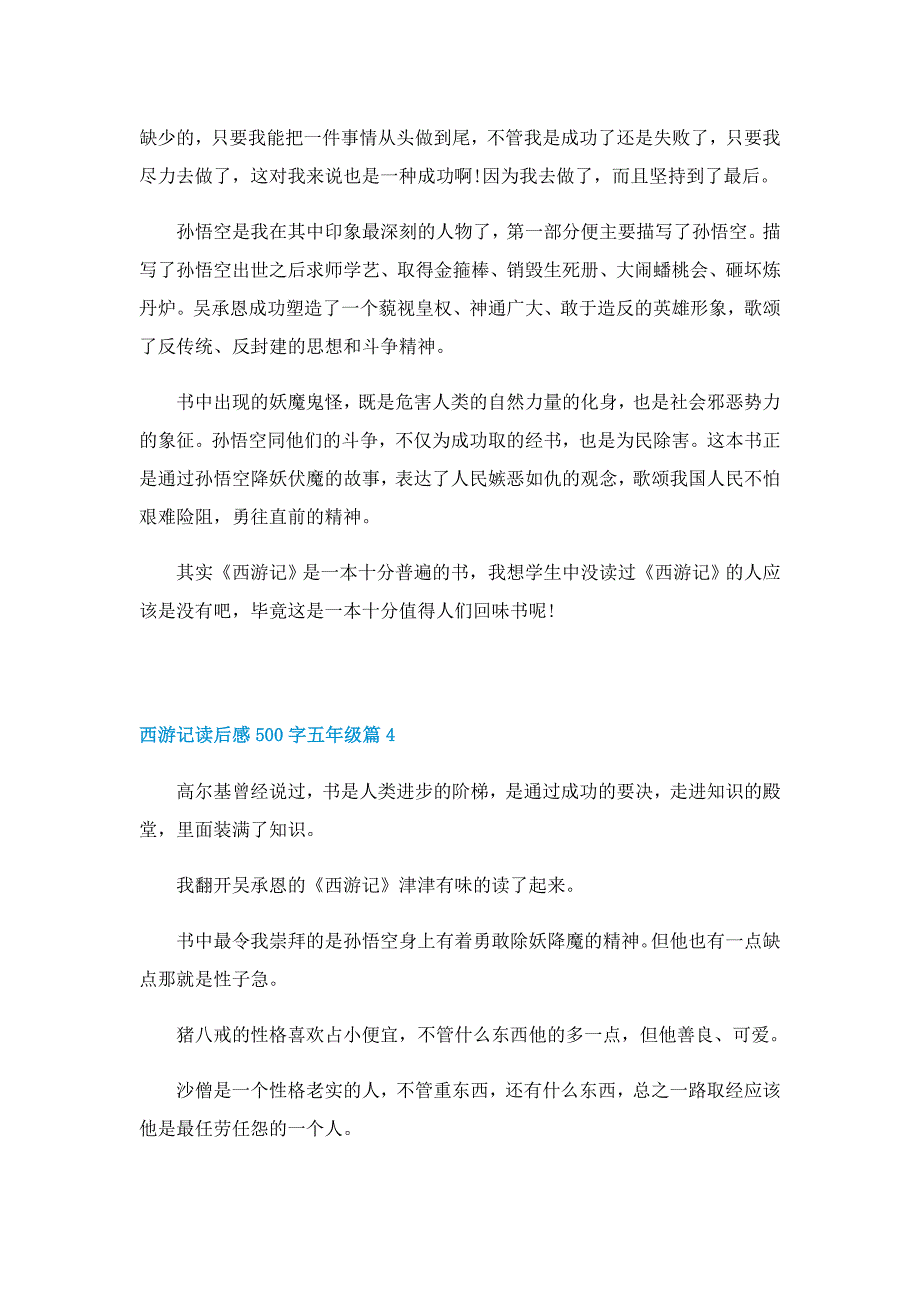 缺少的，只要我能把一件事情从头做到尾，不管我是成功了还是失败了，只要我尽力去做了，这对我来说也是一种成功啊!因为我去做了，而且坚持到了最后。

孙悟空是我在其中印象最深刻的人物了，第一部分便主要描写了孙悟空。描写了孙悟空出世之后求师学艺、取得金箍棒、销毁生死册、大闹蟠桃会、砸坏炼丹炉。吴承恩成功塑造了一个藐视皇权、神通广大、敢于造反的英雄形象，歌颂了反传统、反封建的思想和斗争精神。

书中出现的妖魔鬼怪，既是危害人类的自然力量的化身，也是社会邪恶势力的象征。孙悟空同他们的斗争，不仅为成功取的经书，也是为民除害。这本书正是通过孙悟空降妖伏魔的故事，表达了人民嫉恶如仇的观念，歌颂我国人民不怕艰难险阻，勇往直前的精神。

其实《西游记》是一本十分普遍的书，我想学生中没读过《西游记》的人应该是没有吧，毕竟这是一本十分值得人们回味书呢!

西游记读后感500字五年级篇4

高尔基曾经说过，书是人类进步的阶梯，是通过成功的要决，走进知识的殿堂，里面装满了知识。

我翻开吴承恩的《西游记》津津有味的读了起来。

书中最令我崇拜的是孙悟空身上有着勇敢除妖降魔的精神。但他也有一点缺点那就是性子急。

猪八戒的性格喜欢占小便宜，不管什么东西他的多一点，但他善良、可爱。

沙僧是一个性格老实的人，不管重东西，还有什么东西，总之一路取经应该他是最任劳任怨的一个人。